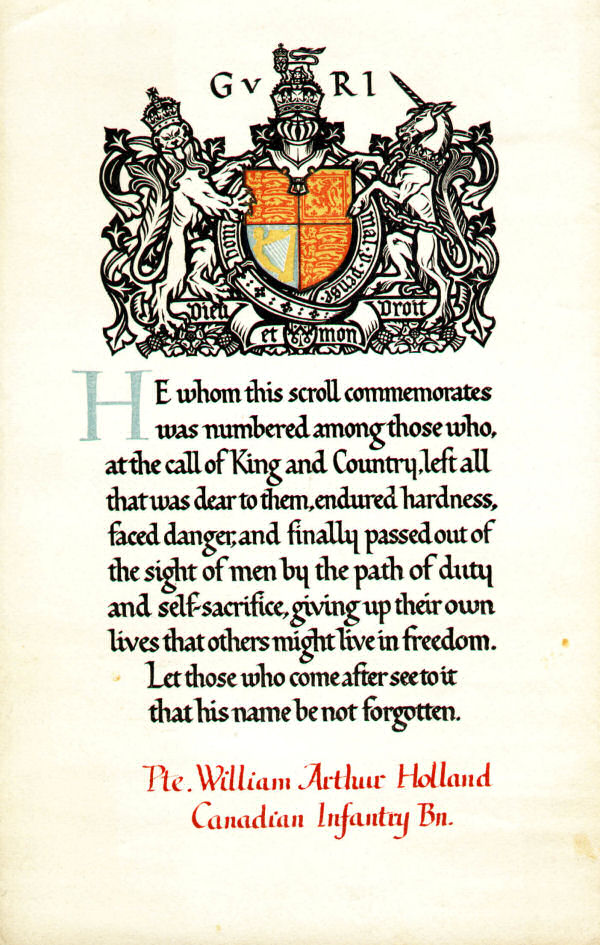 G v R I

Dieu et mon Droit

HE whom this scroll commemorates was numbered among those who, at the call of King and Country, left all that was dear to them, endured hardness, faced danger, and finally passed out of the sight of men by the path of duty and self-sacrifice, giving up their own lives that others might live in freedom. Let those who come after see to it that his name be not forgotten.

Pte. William Arthur Holland
Canadian Infantry Bn.